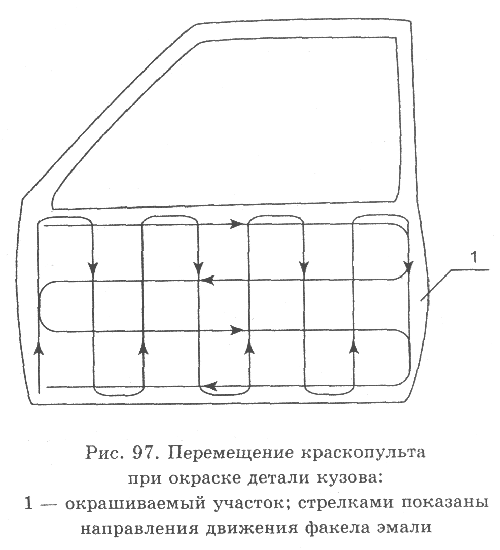 1

Рис. 97. Перемещение краскопульта при окраске детали кузова:
1 — окрашиваемый участок; стрелками показаны направления движения факела эмали